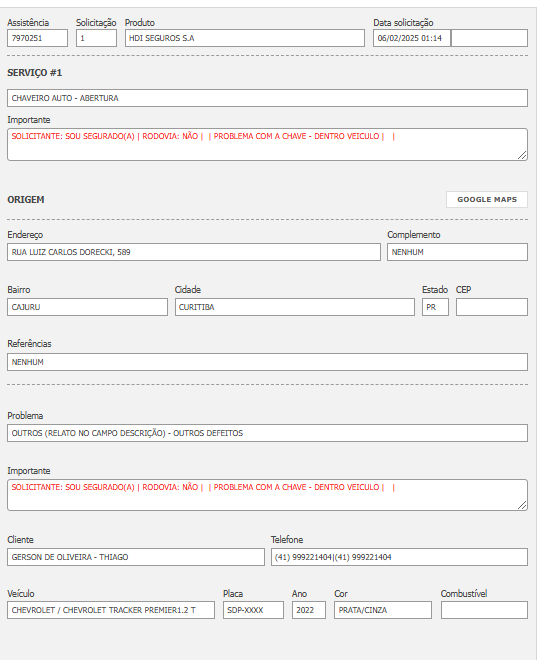 Assistência
7970251
Solicitação
1
Produto
HDI SEGUROS S.A
Data solicitação
06/02/2025 01:14

SERVIÇO #1

CHAVEIRO AUTO - ABERTURA

Importante
SOLICITANTE: SOU SEGURADO(A) | RODOVIA: NÃO | | PROBLEMA COM A CHAVE - DENTRO VEICULO | |

ORIGEM
GOOGLE MAPS

Endereço
RUA LUIZ CARLOS DORECKI, 589
Complemento
NENHUM

Bairro
CAJURU
Cidade
CURITIBA
Estado
PR
CEP

Referências
NENHUM

Problema
OUTROS (RELATO NO CAMPO DESCRIÇÃO) - OUTROS DEFEITOS

Importante
SOLICITANTE: SOU SEGURADO(A) | RODOVIA: NÃO | | PROBLEMA COM A CHAVE - DENTRO VEICULO | |

Cliente
GERSON DE OLIVEIRA - THIAGO
Telefone
(41) 999221404|(41) 999221404

Veículo
CHEVROLET / CHEVROLET TRACKER PREMIER1.2 T
Placa
SDP-XXXX
Ano
2022
Cor
PRATA/CINZA
Combustível